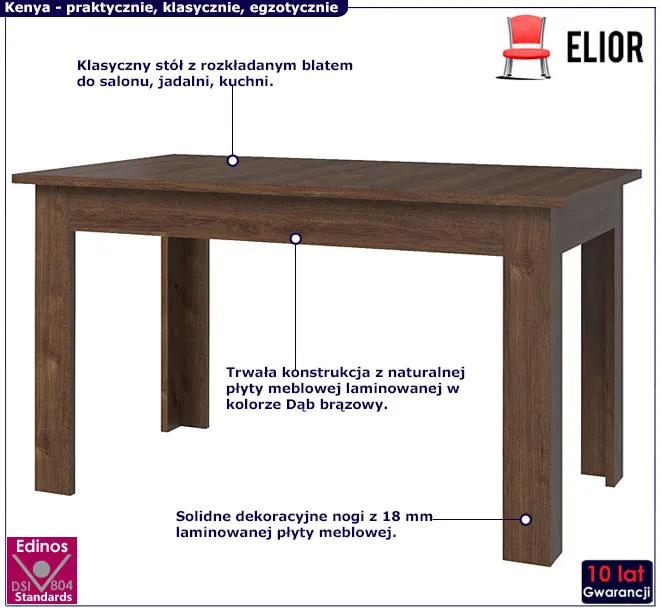 Kenya - praktycznie, klasycznie, egzotycznie

ELIOR

Klasyczny stół z rozkładanym blatem do salonu, jadalni, kuchni.

Trwała konstrukcja z naturalnej płyty meblowej laminowanej w kolorze Dąb brązowy.

Solidne dekoracyjne nogi z 18 mm laminowanej płyty meblowej.

Edinos
DSI 804
Standards

10 lat
Gwarancji